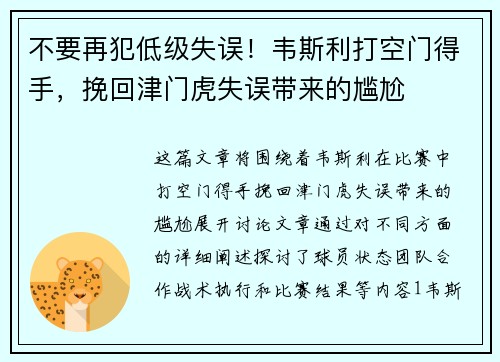 不要再犯低级失误！韦斯利打空门得手，挽回津门虎失误带来的尴尬

这篇文章将围绕着韦斯利在比赛中打空门得手挽回津门虎失误带来的尴尬展开讨论文章通过对不同方面的详细阐述探讨了球员状态团队合作战术执行和比赛结果等内容1韦斯